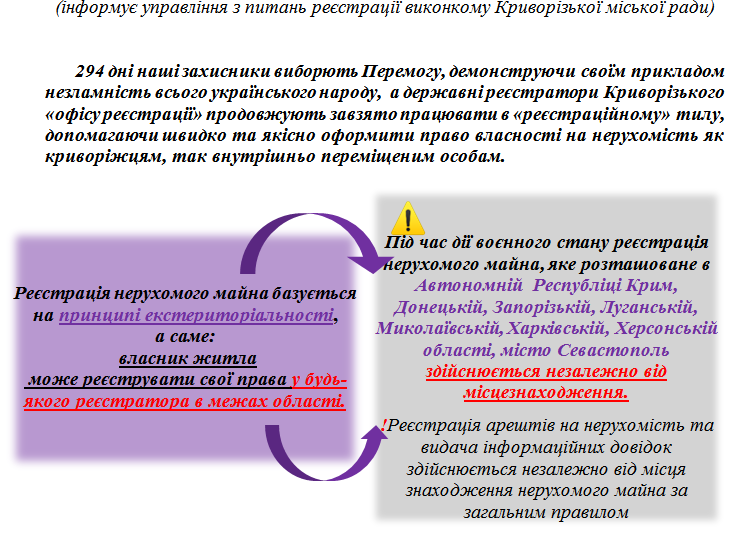 (інформує управління з питань реєстрації виконкому Криворізької міської ради)

294 дні наші захисники виборють Перемогу, демонструючи своїм прикладом незламність всього українського народу, а державні реєстратори Криворізького «офісу реєстрації» продовжують завзято працювати в «реєстраційному» тилу, допомагаючи швидко та якісно оформити право власності на нерухомість як криворіжцям, так внутрішньо переміщеним особам.

Реєстрація нерухомого майна базується на принципі екстериторіальності, а саме: власник житла може реєструвати свої права у будь-якого реєстратора в межах області.

Під час дії воєнного стану реєстрація нерухомого майна, яке розташоване в Автономній Республіці Крим, Донецькій, Запорізькій, Луганській, Миколаївській, Харківській, Херсонській області, місто Севастополь здійснюється незалежно від місцезнаходження.

!Реєстрація арештів на нерухомість та видача інформаційних довідок здійснюється незалежно від місця знаходження нерухомого майна за загальним правилом